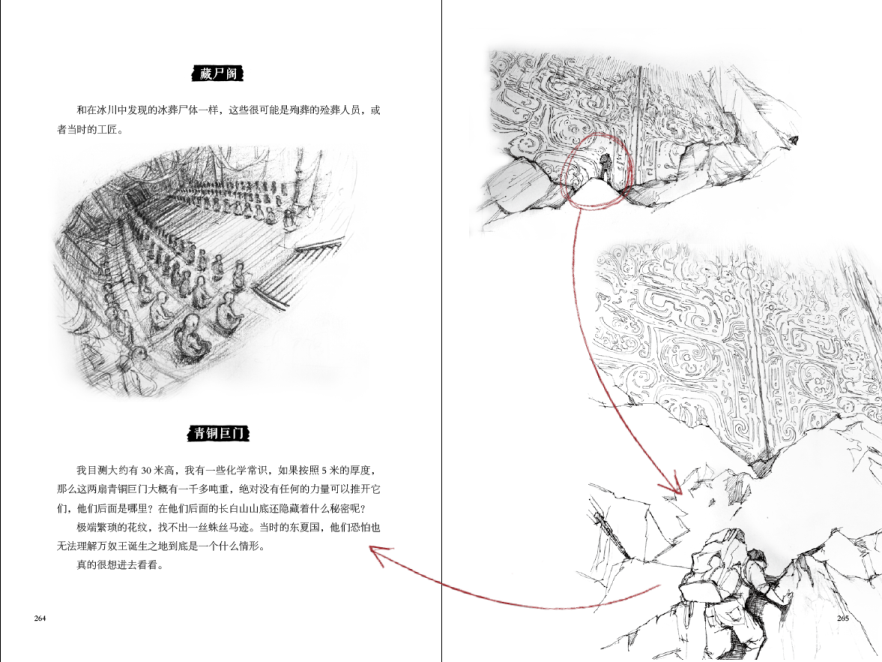 藏尸阁

和在冰川中发现的冰葬尸体一样，这些很可能是殉葬的殓葬人员，或者当时的工匠。

青铜巨门

我目测大约有30米高，我有一些化学常识，如果按照5米的厚度，那么这两扇青铜巨门大概有一千多吨重，绝对没有任何的力量可以推开它们，他们后面是哪里？在他们后面的长白山山底还隐藏着什么秘密呢？

极端繁琐的花纹，找不出一丝蛛丝马迹。当时的东夏国，他们恐怕也无法理解万奴王诞生之地到底是一个什么情形。

真的很想进去看看。

264

265